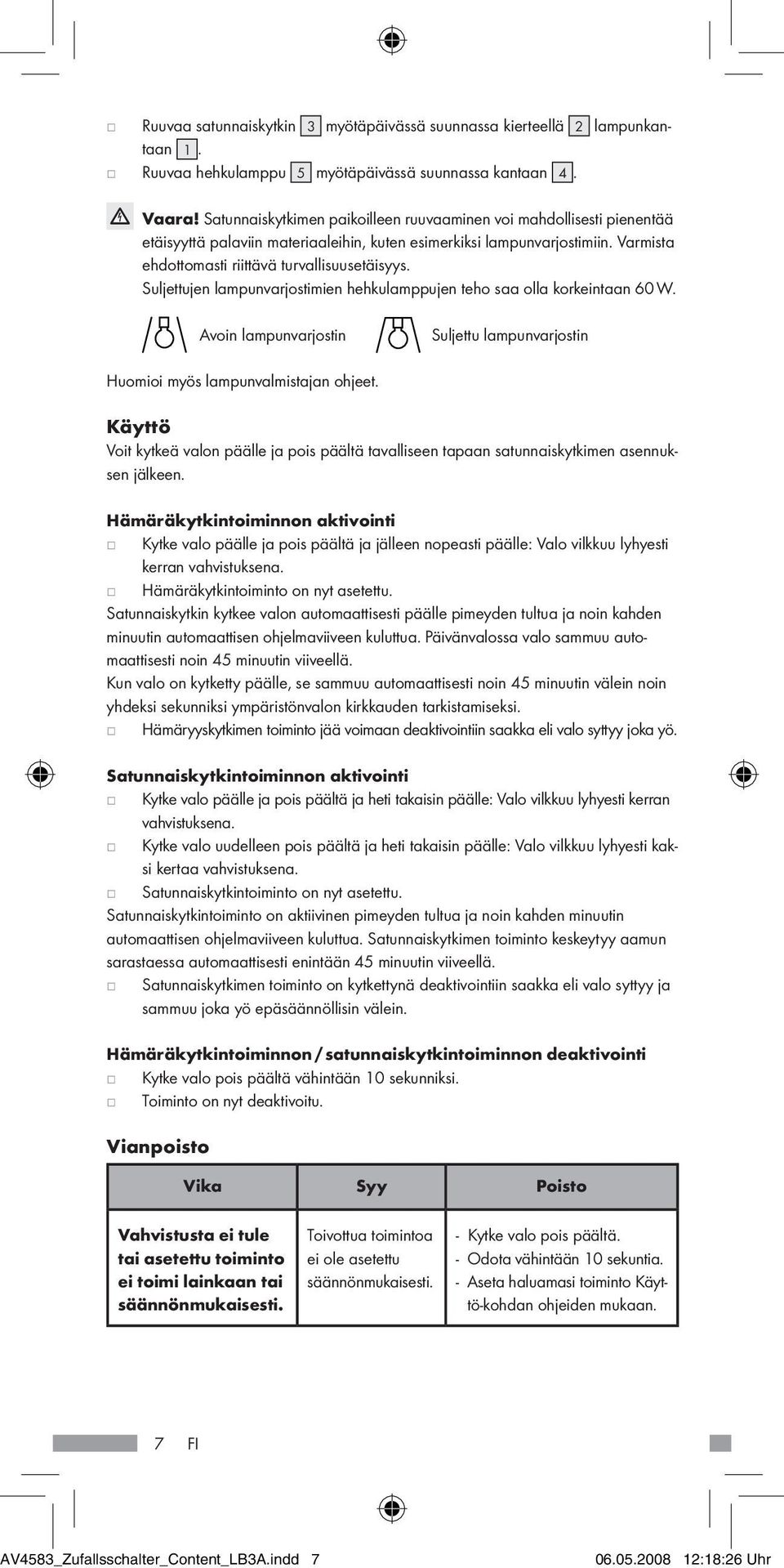 □ Ruuvaa satunnaiskytkin 3 myötäpäivässä suunnassa kierteellä 2 lampunkantaan 1.
□ Ruuvaa hehkulamppu 5 myötäpäivässä suunnassa kantaan 4.

Vaara! Satunnaiskytkimen paikoilleen ruuvaaminen voi mahdollisesti pienentää etäisyyttä palaviin materiaaleihin, kuten esimerkiksi lampunvarjostimiin. Varmista ehdottomasti riittävä turvallisuusetäisyys.
Suljettujen lampunvarjostimien hehkulamppujen teho saa olla korkeintaan 60 W.

Avoin lampunvarjostin Suljettu lampunvarjostin

Huomioi myös lampunvalmistajan ohjeet.

Käyttö
Voit kytkeä valon päälle ja pois päältä tavalliseen tapaan satunnaiskytkimen asennuksen jälkeen.

Hämäräkytkintoiminnon aktivointi
□ Kytke valo päälle ja pois päältä ja jälleen nopeasti päälle: Valo vilkkuu lyhyesti kerran vahvistuksena.
□ Hämäräkytkintoiminto on nyt asetettu.
Satunnaiskytkin kytkee valon automaattisesti päälle pimeyden tultua ja noin kahden minuutin automaattisen ohjelmaviiveen kuluttua. Päivänvalossa valo sammuu automaattisesti noin 45 minuutin viiveellä.
Kun valo on kytketty päälle, se sammuu automaattisesti noin 45 minuutin välein noin yhdeksi sekunniksi ympäristönvalon kirkkauden tarkistamiseksi.
□ Hämäryyskytkimen toiminto jää voimaan deaktivointiin saakka eli valo syttyy joka yö.

Satunnaiskytkintoiminnon aktivointi
□ Kytke valo päälle ja pois päältä ja heti takaisin päälle: Valo vilkkuu lyhyesti kerran vahvistuksena.
□ Kytke valo uudelleen pois päältä ja heti takaisin päälle: Valo vilkkuu lyhyesti kaksi kertaa vahvistuksena.
□ Satunnaiskytkintoiminto on nyt asetettu.
Satunnaiskytkintoiminto on aktiivinen pimeyden tultua ja noin kahden minuutin automaattisen ohjelmaviiveen kuluttua. Satunnaiskytkimen toiminto keskeytyy aamun sarastaessa automaattisesti enintään 45 minuutin viiveellä.
□ Satunnaiskytkimen toiminto on kytkettynä deaktivointiin saakka eli valo syttyy ja sammuu joka yö epäsäännöllisin välein.

Hämäräkytkintoiminnon / satunnaiskytkintoiminnon deaktivointi
□ Kytke valo pois päältä vähintään 10 sekunniksi.
□ Toiminto on nyt deaktivoitu.

Vianpoisto

| Vika | Syy | Poisto |
|---|---|---|
| Vahvistusta ei tule tai asetettu toiminto ei toimi lainkaan tai säännönmukaisesti. | Toivottua toimintoa ei ole asetettu säännönmukaisesti. | - Kytke valo pois päältä. - Odota vähintään 10 sekuntia. - Aseta haluamasi toiminto Käyttö-kohdan ohjeiden mukaan. |

7 FI

AV4583_Zufallsschalter_Content_LB3A.indd 7 06.05.2008 12:18:26 Uhr